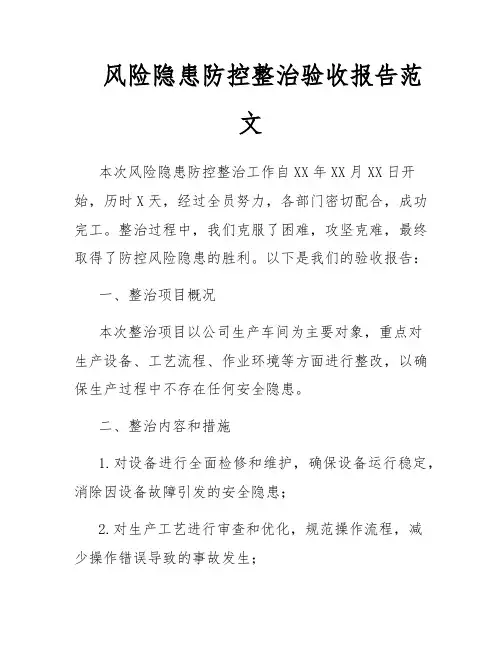 风险隐患防控整治验收报告范文

本次风险隐患防控整治工作自XX年XX月XX日开始，历时X天，经过全员努力，各部门密切配合，成功完工。整治过程中，我们克服了困难，攻坚克难，最终取得了防控风险隐患的胜利。以下是我们的验收报告：

一、整治项目概况

本次整治项目以公司生产车间为主要对象，重点对生产设备、工艺流程、作业环境等方面进行整改，以确保生产过程中不存在任何安全隐患。

二、整治内容和措施

1.对设备进行全面检修和维护，确保设备运行稳定，消除因设备故障引发的安全隐患；

2.对生产工艺进行审查和优化，规范操作流程，减少操作错误导致的事故发生；